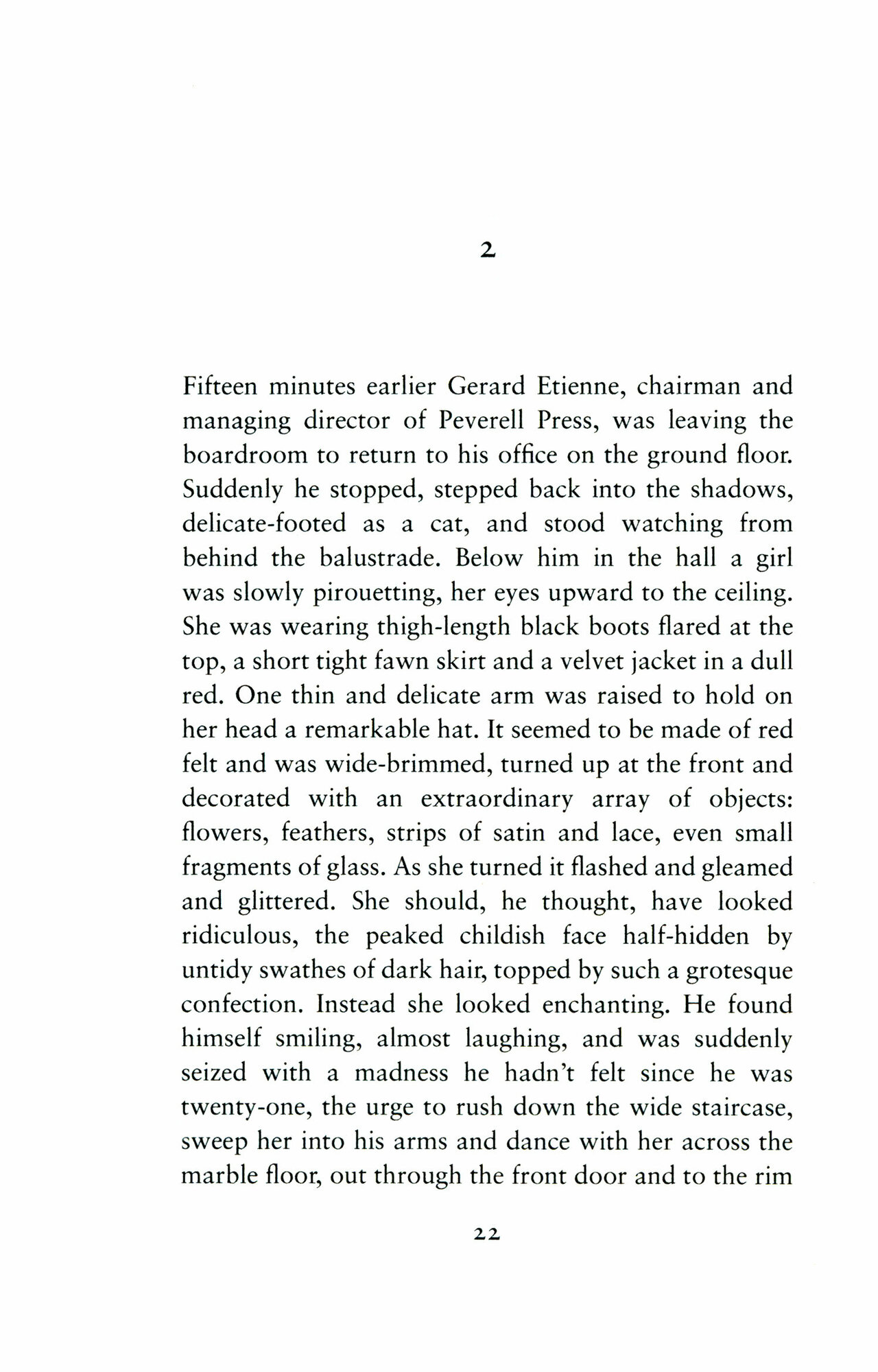 2

Fifteen minutes earlier Gerard Etienne, chairman and managing director of Peverell Press, was leaving the boardroom to return to his office on the ground floor. Suddenly he stopped, stepped back into the shadows, delicate-footed as a cat, and stood watching from behind the balustrade. Below him in the hall a girl was slowly pirouetting, her eyes upward to the ceiling. She was wearing thigh-length black boots flared at the top, a short tight fawn skirt and a velvet jacket in a dull red. One thin and delicate arm was raised to hold on her head a remarkable hat. It seemed to be made of red felt and was wide-brimmed, turned up at the front and decorated with an extraordinary array of objects: flowers, feathers, strips of satin and lace, even small fragments of glass. As she turned it flashed and gleamed and glittered. She should, he thought, have looked ridiculous, the peaked childish face half-hidden by untidy swathes of dark hair, topped by such a grotesque confection. Instead she looked enchanting. He found himself smiling, almost laughing, and was suddenly seized with a madness he hadn't felt since he was twenty-one, the urge to rush down the wide staircase, sweep her into his arms and dance with her across the marble floor, out through the front door and to the rim

22